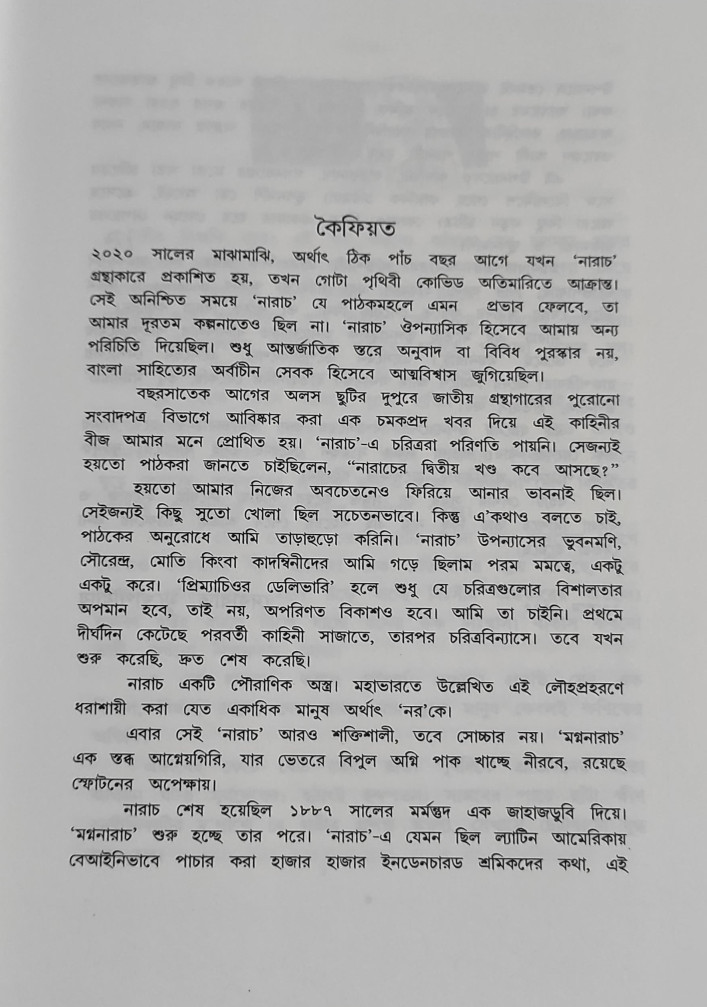 কৈফিয়ত

২০২০ সালের মাঝামাঝি, অর্থাৎ ঠিক পাঁচ বছর আগে যখন 'নারাচ' গ্রন্থাকারে প্রকাশিত হয়, তখন গোটা পৃথিবী কোভিড অতিমারিতে আক্রান্ত। সেই অনিশ্চিত সময়ে 'নারাচ' যে পাঠকমহলে এমন প্রভাব ফেলবে, তা আমার দূরতম কল্পনাতেও ছিল না। 'নারাচ' ঔপন্যাসিক হিসেবে আমায় অন্য পরিচিতি দিয়েছিল। শুধু আন্তর্জাতিক স্তরে অনুবাদ বা বিবিধ পুরস্কার নয়, বাংলা সাহিত্যের অর্বাচীন সেবক হিসেবে আত্মবিশ্বাস জুগিয়েছিল।

বছরসাতেক আগের অলস ছুটির দুপুরে জাতীয় গ্রন্থাগারের পুরোনো সংবাদপত্র বিভাগে আবিষ্কার করা এক চমকপ্রদ খবর দিয়ে এই কাহিনীর বীজ আমার মনে প্রোথিত হয়। 'নারাচ'-এ চরিত্ররা পরিণতি পায়নি। সেজন্যই হয়তো পাঠকরা জানতে চাইছিলেন, "নারাচের দ্বিতীয় খণ্ড কবে আসছে?"

হয়তো আমার নিজের অবচেতনেও ফিরিয়ে আনার ভাবনাই ছিল। সেইজন্যই কিছু সুতো খোলা ছিল সচেতনভাবে। কিন্তু এ'কথাও বলতে চাই, পাঠকের অনুরোধে আমি তাড়াহুড়ো করিনি। 'নারাচ' উপন্যাসের ভুবনমণি, সৌরেন্দ্র, মোতি কিংবা কাদম্বিনীদের আমি গড়ে ছিলাম পরম মমত্বে, একটু একটু করে। 'প্রিম্যাচিওর ডেলিভারি' হলে শুধু যে চরিত্রগুলোর বিশালতার অপমান হবে, তাই নয়, অপরিণত বিকাশও হবে। আমি তা চাইনি। প্রথমে দীর্ঘদিন কেটেছে পরবর্তী কাহিনী সাজাতে, তারপর চরিত্রবিন্যাসে। তবে যখন শুরু করেছি, দ্রুত শেষ করেছি।

নারাচ একটি পৌরাণিক অস্ত্র। মহাভারতে উল্লেখিত এই লৌহপ্রহরণে ধরাশায়ী করা যেত একাধিক মানুষ অর্থাৎ 'নর'কে।

এবার সেই 'নারাচ' আরও শক্তিশালী, তবে সোচ্চার নয়। 'মগ্ননারাচ' এক স্তব্ধ আগ্নেয়গিরি, যার ভেতরে বিপুল অগ্নি পাক খাচ্ছে নীরবে, রয়েছে স্ফোটনের অপেক্ষায়।

নারাচ শেষ হয়েছিল ১৮৮৭ সালের মর্মন্তুদ এক জাহাজডুবি দিয়ে। 'মগ্ননারাচ' শুরু হচ্ছে তার পরে। 'নারাচ'-এ যেমন ছিল ল্যাটিন আমেরিকায় বেআইনিভাবে পাচার করা হাজার হাজার ইনডেনচারড শ্রমিকদের কথা, এই